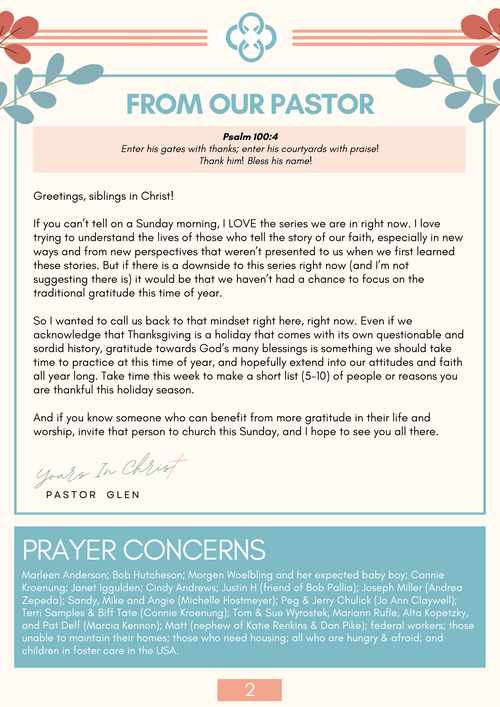 FROM OUR PASTOR

Psalm 100:4
Enter his gates with thanks; enter his courtyards with praise! Thank him! Bless his name!

Greetings, siblings in Christ!

If you can't tell on a Sunday morning, I LOVE the series we are in right now. I love trying to understand the lives of those who tell the story of our faith, especially in new ways and from new perspectives that weren't presented to us when we first learned these stories. But if there is a downside to this series right now (and I'm not suggesting there is) it would be that we haven't had a chance to focus on the traditional gratitude this time of year.

So I wanted to call us back to that mindset right here, right now. Even if we acknowledge that Thanksgiving is a holiday that comes with its own questionable and sordid history, gratitude towards God's many blessings is something we should take time to practice at this time of year, and hopefully extend into our attitudes and faith all year long. Take time this week to make a short list (5-10) of people or reasons you are thankful this holiday season.

And if you know someone who can benefit from more gratitude in their life and worship, invite that person to church this Sunday, and I hope to see you all there.

Yours In Christ
PASTOR GLEN

PRAYER CONCERNS
Marleen Anderson; Bob Hutcheson; Morgen Woelbling and her expected baby boy; Connie Kroenung; Janet Iggulden; Cindy Andrews; Justin H (friend of Bob Pallia); Joseph Miller (Andrea Zepeda); Sandy, Mike and Angie (Michelle Hostmeyer); Peg & Jerry Chulick (Jo Ann Claywell); Terri Samples & Biff Tate (Connie Kroenung); Tom & Sue Wyrostek, Mariann Rufle, Alta Kopetzky, and Pat Delf (Marcia Kennon); Matt (nephew of Katie Renkins & Dan Pike); federal workers; those unable to maintain their homes; those who need housing; all who are hungry & afraid; and children in foster care in the USA.

2